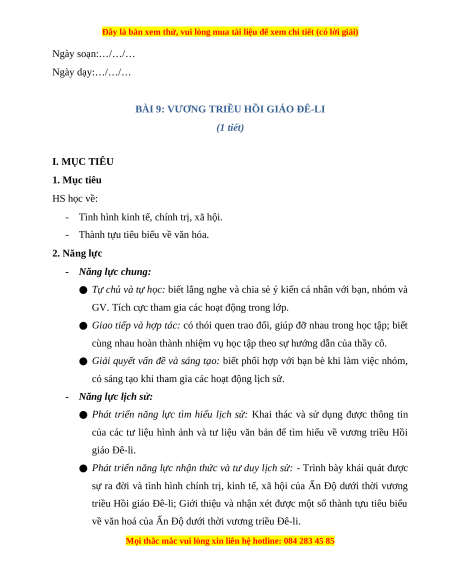 Đây là bản xem thử, vui lòng mua tài liệu để xem chi tiết (có lời giải)

Ngày soạn:…/…/…

Ngày dạy:…/…/…

BÀI 9: VƯƠNG TRIỀU HỒI GIÁO ĐÊ-LI

(1 tiết)

I. MỤC TIÊU

1. Mục tiêu

HS học về:

- Tình hình kinh tế, chính trị, xã hội.
- Thành tựu tiêu biểu về văn hóa.

2. Năng lực

- Năng lực chung:

● Tự chủ và tự học: biết lắng nghe và chia sẻ ý kiến cá nhân với bạn, nhóm và GV. Tích cực tham gia các hoạt động trong lớp.

● Giao tiếp và hợp tác: có thói quen trao đổi, giúp đỡ nhau trong học tập; biết cùng nhau hoàn thành nhiệm vụ học tập theo sự hướng dẫn của thầy cô.

● Giải quyết vấn đề và sáng tạo: biết phối hợp với bạn bè khi làm việc nhóm, có sáng tạo khi tham gia các hoạt động lịch sử.

- Năng lực lịch sử:

● Phát triển năng lực tìm hiểu lịch sử: Khai thác và sử dụng được thông tin của các tư liệu hình ảnh và tư liệu văn bản để tìm hiểu về vương triều Hồi giáo Đê-li.

● Phát triển năng lực nhận thức và tư duy lịch sử: - Trình bày khái quát được sự ra đời và tình hình chính trị, kinh tế, xã hội của Ấn Độ dưới thời vương triều Hồi giáo Đê-li; Giới thiệu và nhận xét được một số thành tựu tiêu biểu về văn hoá của Ấn Độ dưới thời vương triều Đê-li.

Mọi thắc mắc vui lòng xin liên hệ hotline: 084 283 45 85